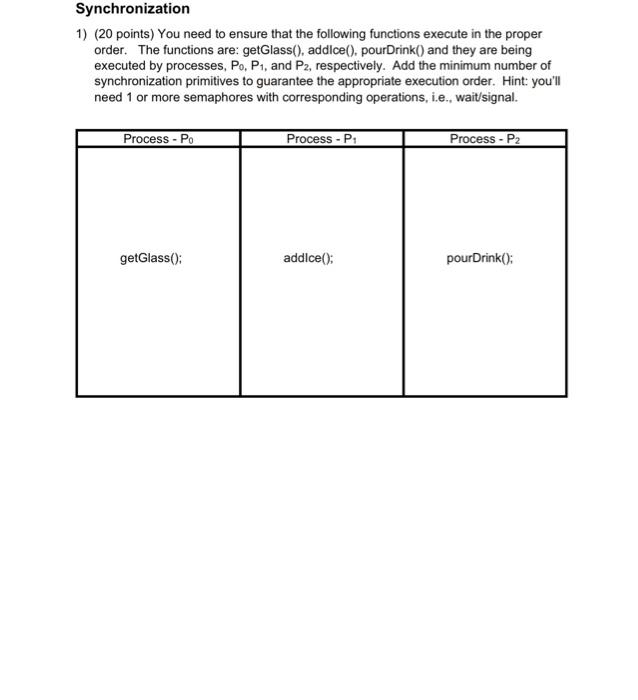 Synchronization

1) (20 points) You need to ensure that the following functions execute in the proper order. The functions are: getGlass(), addIce(), pourDrink() and they are being executed by processes, $P_0$, $P_1$, and $P_2$, respectively. Add the minimum number of synchronization primitives to guarantee the appropriate execution order. Hint: you'll need 1 or more semaphores with corresponding operations, i.e., wait/signal.

| Process - $P_0$ | Process - $P_1$ | Process - $P_2$ |
|---|---|---|
| getGlass(); | addIce(); | pourDrink(); |